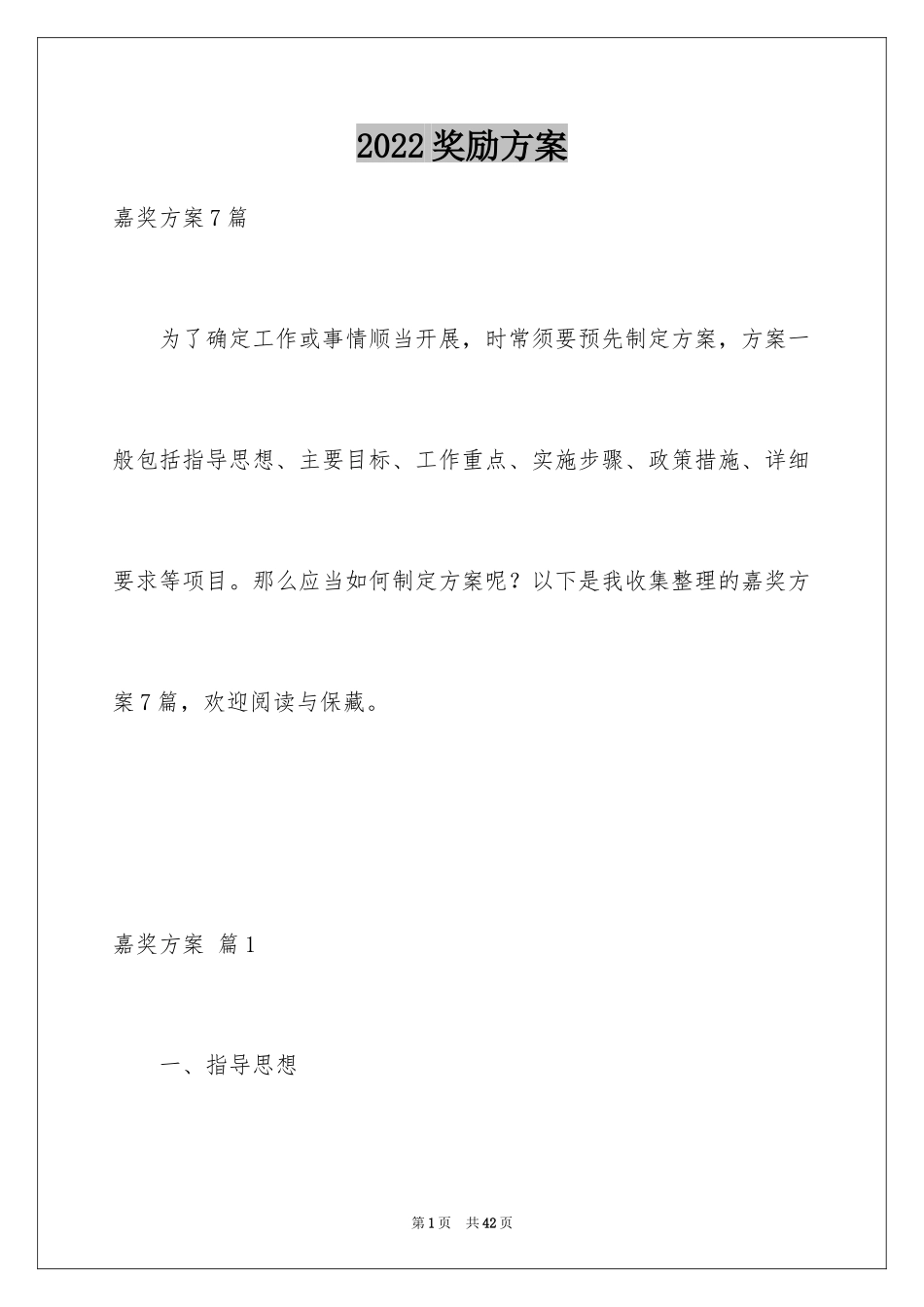 2022奖励方案

嘉奖方案7篇

为了确定工作或事情顺当开展，时常须要预先制定方案，方案一般包括指导思想、主要目标、工作重点、实施步骤、政策措施、详细要求等项目。那么应当如何制定方案呢？以下是我收集整理的嘉奖方案7篇，欢迎阅读与保藏。

嘉奖方案 篇1

一、指导思想

第1页 共42页